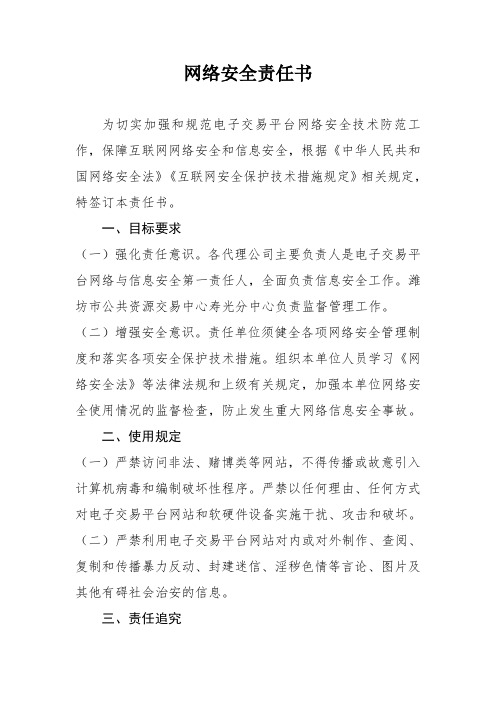 网络安全责任书

为切实加强和规范电子交易平台网络安全技术防范工作，保障互联网网络安全和信息安全，根据《中华人民共和国网络安全法》《互联网安全保护技术措施规定》相关规定，特签订本责任书。

一、目标要求

（一）强化责任意识。各代理公司主要负责人是电子交易平台网络与信息安全第一责任人，全面负责信息安全工作。潍坊市公共资源交易中心寿光分中心负责监督管理工作。

（二）增强安全意识。责任单位须健全各项网络安全管理制度和落实各项安全保护技术措施。组织本单位人员学习《网络安全法》等法律法规和上级有关规定，加强本单位网络安全使用情况的监督检查，防止发生重大网络信息安全事故。

二、使用规定

（一）严禁访问非法、赌博类等网站，不得传播或故意引入计算机病毒和编制破坏性程序。严禁以任何理由、任何方式对电子交易平台网站和软硬件设备实施干扰、攻击和破坏。

（二）严禁利用电子交易平台网站对内或对外制作、查阅、复制和传播暴力反动、封建迷信、淫秽色情等言论、图片及其他有碍社会治安的信息。

三、责任追究